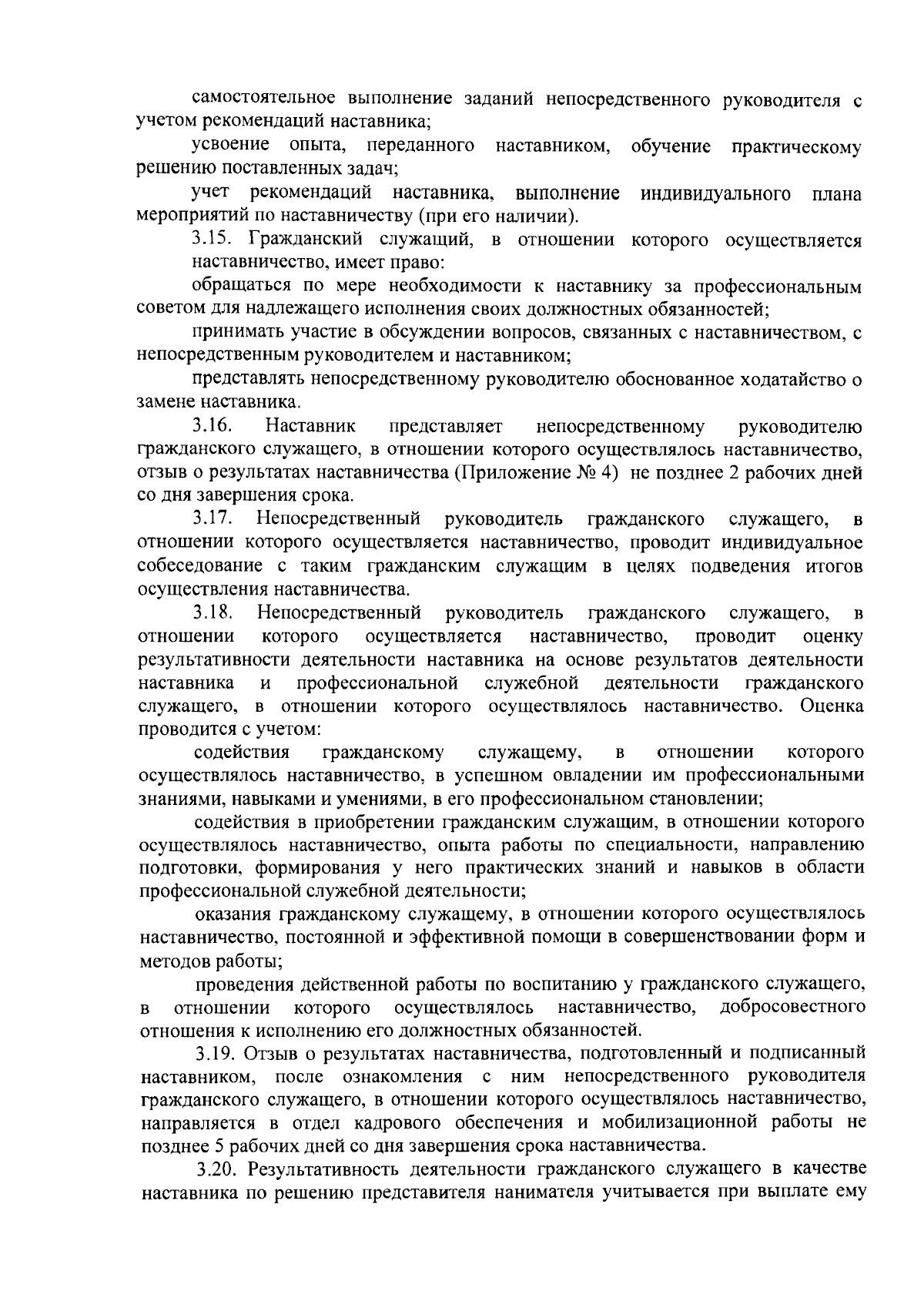 самостоятельное выполнение заданий непосредственного руководителя с учетом рекомендаций наставника;

усвоение опыта, переданного наставником, обучение практическому решению поставленных задач;

учет рекомендаций наставника, выполнение индивидуального плана мероприятий по наставничеству (при его наличии).

3.15. Гражданский служащий, в отношении которого осуществляется наставничество, имеет право:

обращаться по мере необходимости к наставнику за профессиональным советом для надлежащего исполнения своих должностных обязанностей;

принимать участие в обсуждении вопросов, связанных с наставничеством, с непосредственным руководителем и наставником;

представлять непосредственному руководителю обоснованное ходатайство о замене наставника.

3.16. Наставник представляет непосредственному руководителю гражданского служащего, в отношении которого осуществлялось наставничество, отзыв о результатах наставничества (Приложение № 4) не позднее 2 рабочих дней со дня завершения срока.

3.17. Непосредственный руководитель гражданского служащего, в отношении которого осуществляется наставничество, проводит индивидуальное собеседование с таким гражданским служащим в целях подведения итогов осуществления наставничества.

3.18. Непосредственный руководитель гражданского служащего, в отношении которого осуществляется наставничество, проводит оценку результативности деятельности наставника на основе результатов деятельности наставника и профессиональной служебной деятельности гражданского служащего, в отношении которого осуществлялось наставничество. Оценка проводится с учетом:

содействия гражданскому служащему, в отношении которого осуществлялось наставничество, в успешном овладении им профессиональными знаниями, навыками и умениями, в его профессиональном становлении;

содействия в приобретении гражданским служащим, в отношении которого осуществлялось наставничество, опыта работы по специальности, направлению подготовки, формирования у него практических знаний и навыков в области профессиональной служебной деятельности;

оказания гражданскому служащему, в отношении которого осуществлялось наставничество, постоянной и эффективной помощи в совершенствовании форм и методов работы;

проведения действенной работы по воспитанию у гражданского служащего, в отношении которого осуществлялось наставничество, добросовестного отношения к исполнению его должностных обязанностей.

3.19. Отзыв о результатах наставничества, подготовленный и подписанный наставником, после ознакомления с ним непосредственного руководителя гражданского служащего, в отношении которого осуществлялось наставничество, направляется в отдел кадрового обеспечения и мобилизационной работы не позднее 5 рабочих дней со дня завершения срока наставничества.

3.20. Результативность деятельности гражданского служащего в качестве наставника по решению представителя нанимателя учитывается при выплате ему